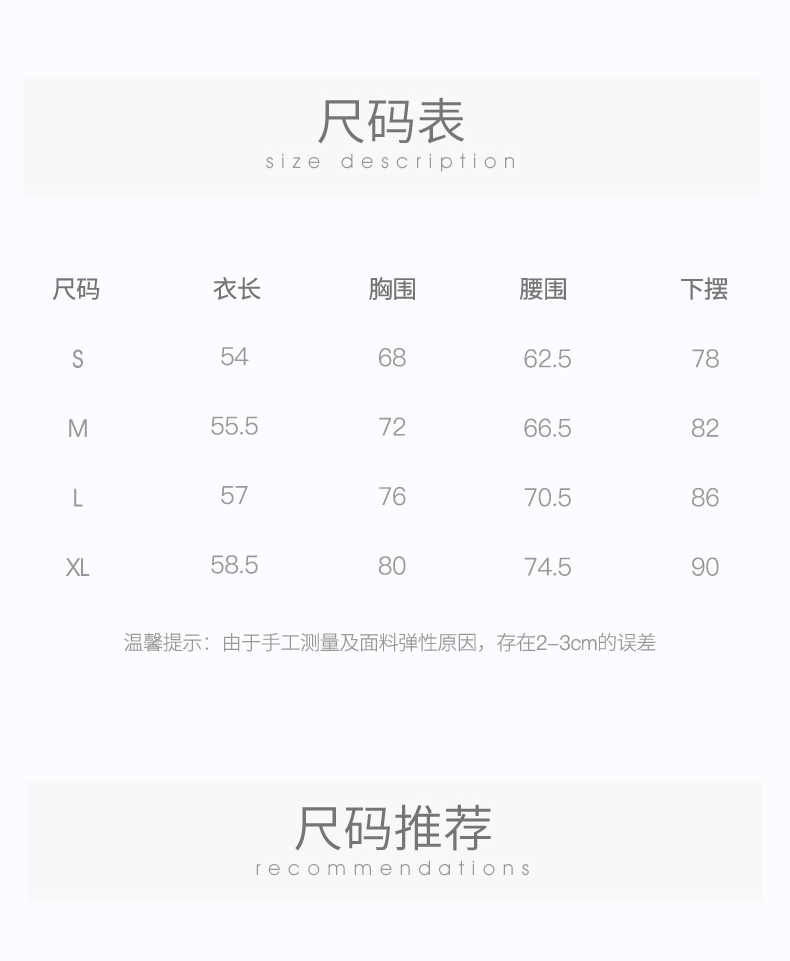 尺码表
size description

| 尺码 | 衣长 | 胸围 | 腰围 | 下摆 |
|---|---|---|---|---|
| S | 54 | 68 | 62.5 | 78 |
| M | 55.5 | 72 | 66.5 | 82 |
| L | 57 | 76 | 70.5 | 86 |
| XL | 58.5 | 80 | 74.5 | 90 |

温馨提示：由于手工测量及面料弹性原因，存在2-3cm的误差

尺码推荐
recommendations